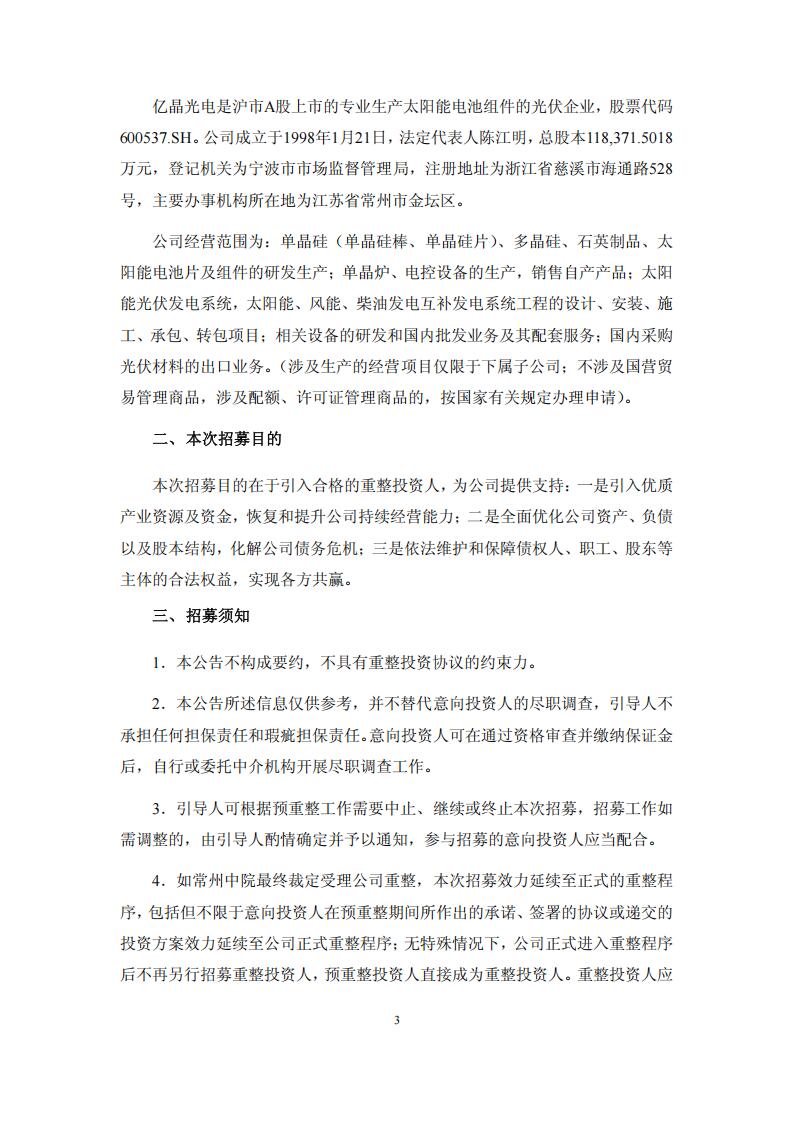 亿晶光电是沪市A股上市的专业生产太阳能电池组件的光伏企业，股票代码600537.SH。公司成立于1998年1月21日，法定代表人陈江明，总股本118,371.5018万元，登记机关为宁波市市场监督管理局，注册地址为浙江省慈溪市海通路528号，主要办事机构所在地为江苏省常州市金坛区。

公司经营范围为：单晶硅（单晶硅棒、单晶硅片）、多晶硅、石英制品、太阳能电池片及组件的研发生产；单晶炉、电控设备的生产，销售自产产品；太阳能光伏发电系统，太阳能、风能、柴油发电互补发电系统工程的设计、安装、施工、承包、转包项目；相关设备的研发和国内批发业务及其配套服务；国内采购光伏材料的出口业务。（涉及生产的经营项目仅限于下属子公司；不涉及国营贸易管理商品，涉及配额、许可证管理商品的，按国家有关规定办理申请）。

二、本次招募目的

本次招募目的在于引入合格的重整投资人，为公司提供支持：一是引入优质产业资源及资金，恢复和提升公司持续经营能力；二是全面优化公司资产、负债以及股本结构，化解公司债务危机；三是依法维护和保障债权人、职工、股东等主体的合法权益，实现各方共赢。

三、招募须知

1．本公告不构成要约，不具有重整投资协议的约束力。

2．本公告所述信息仅供参考，并不替代意向投资人的尽职调查，引导人不承担任何担保责任和瑕疵担保责任。意向投资人可在通过资格审查并缴纳保证金后，自行或委托中介机构开展尽职调查工作。

3．引导人可根据预重整工作需要中止、继续或终止本次招募，招募工作如需调整的，由引导人酌情确定并予以通知，参与招募的意向投资人应当配合。

4．如常州中院最终裁定受理公司重整，本次招募效力延续至正式的重整程序，包括但不限于意向投资人在预重整期间所作出的承诺、签署的协议或递交的投资方案效力延续至公司正式重整程序；无特殊情况下，公司正式进入重整程序后不再另行招募重整投资人，预重整投资人直接成为重整投资人。重整投资人应

3